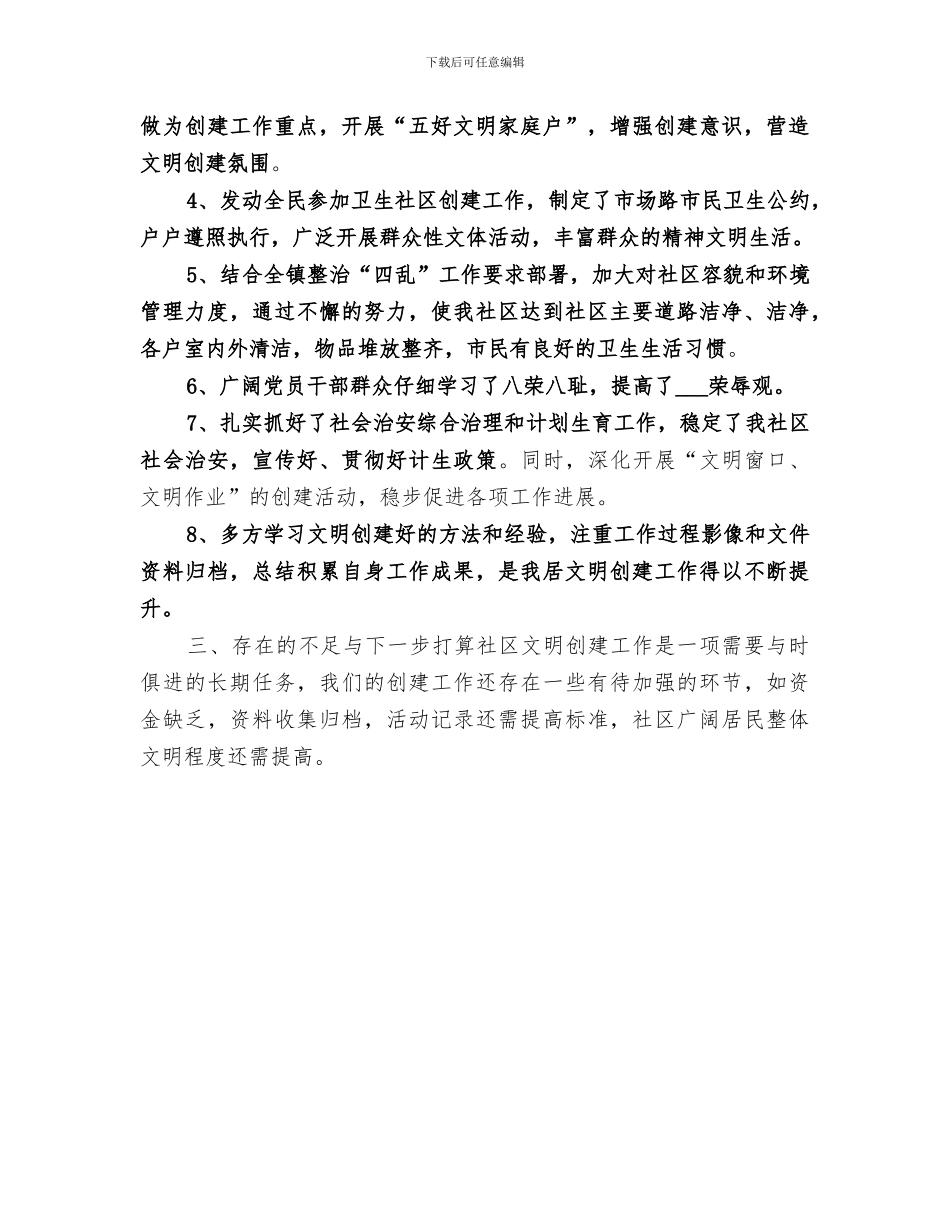 下载后可任意编辑

做为创建工作重点，开展“五好文明家庭户”，增强创建意识，营造文明创建氛围。

4、发动全民参加卫生社区创建工作，制定了市场路市民卫生公约，户户遵照执行，广泛开展群众性文体活动，丰富群众的精神文明生活。

5、结合全镇整治“四乱”工作要求部署，加大对社区容貌和环境管理力度，通过不懈的努力，使我社区达到社区主要道路洁净、洁净，各户室内外清洁，物品堆放整齐，市民有良好的卫生生活习惯。

6、广阔党员干部群众仔细学习了八荣八耻，提高了___荣辱观。

7、扎实抓好了社会治安综合治理和计划生育工作，稳定了我社区社会治安，宣传好、贯彻好计生政策。同时，深化开展“文明窗口、文明作业”的创建活动，稳步促进各项工作进展。

8、多方学习文明创建好的方法和经验，注重工作过程影像和文件资料归档，总结积累自身工作成果，是我居文明创建工作得以不断提升。

三、存在的不足与下一步打算社区文明创建工作是一项需要与时俱进的长期任务，我们的创建工作还存在一些有待加强的环节，如资金缺乏，资料收集归档，活动记录还需提高标准，社区广阔居民整体文明程度还需提高。